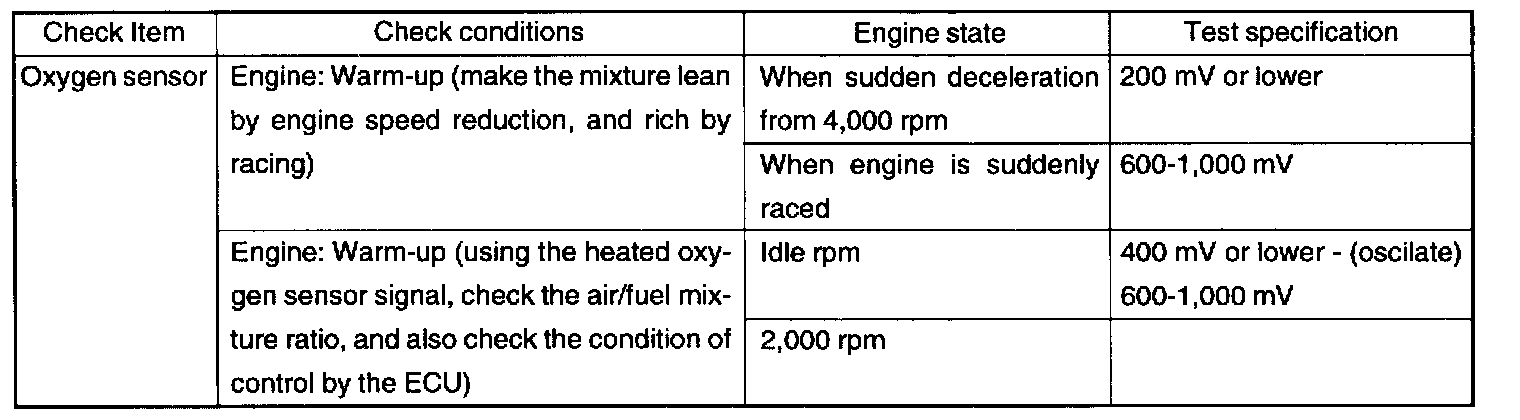 | Check Item | Check conditions | Engine state | Test specification |
|---|---|---|---|
| Oxygen sensor | Engine: Warm-up (make the mixture lean by engine speed reduction, and rich by racing) | When sudden deceleration from 4,000 rpm | 200 mV or lower |
| | | When engine is suddenly raced | 600-1,000 mV |
| | Engine: Warm-up (using the heated oxygen sensor signal, check the air/fuel mixture ratio, and also check the condition of control by the ECU) | Idle rpm | 400 mV or lower - (oscilate) 600-1,000 mV |
| | | 2,000 rpm | |